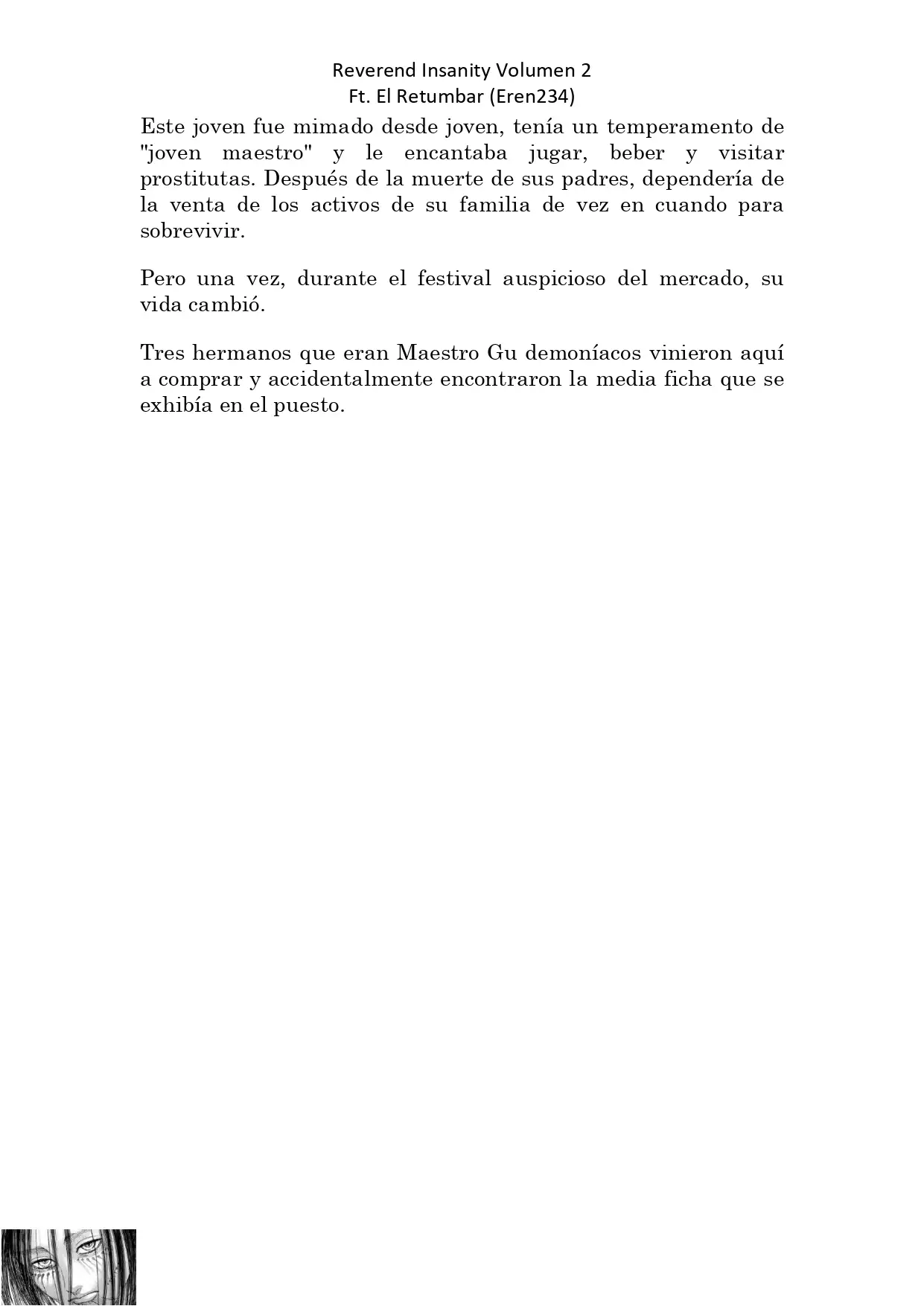 Reverend Insanity Volumen 2
Ft. El Retumbar (Eren234)

Este joven fue mimado desde joven, tenía un temperamento de "joven maestro" y le encantaba jugar, beber y visitar prostitutas. Después de la muerte de sus padres, dependería de la venta de los activos de su familia de vez en cuando para sobrevivir.

Pero una vez, durante el festival auspicioso del mercado, su vida cambió.

Tres hermanos que eran Maestro Gu demoníacos vinieron aquí a comprar y accidentalmente encontraron la media ficha que se exhibía en el puesto.